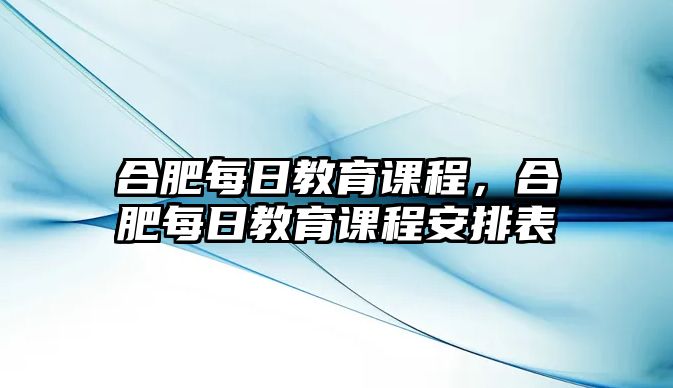 合肥每日教育课程，合肥每日教育课程安排表